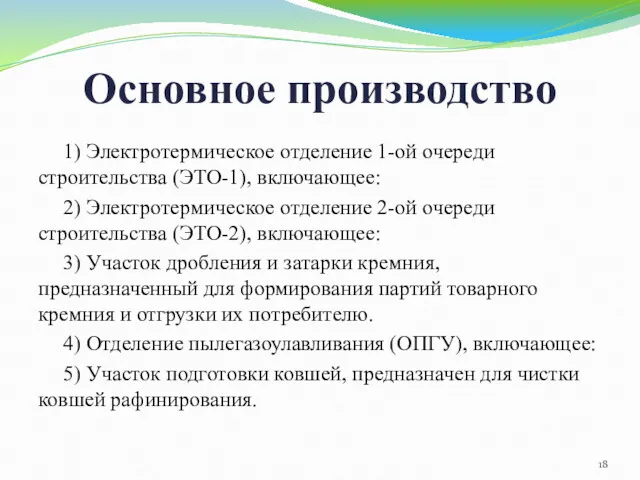 Основное производство

1) Электротермическое отделение 1-ой очереди строительства (ЭТО-1), включающее:

2) Электротермическое отделение 2-ой очереди строительства (ЭТО-2), включающее:

3) Участок дробления и затарки кремния, предназначенный для формирования партий товарного кремния и отгрузки их потребителю.

4) Отделение пылегазоулавливания (ОПГУ), включающее:

5) Участок подготовки ковшей, предназначен для чистки ковшей рафинирования.

18